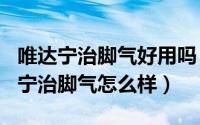 唯达宁治脚气好用吗
宁治脚气怎么样）